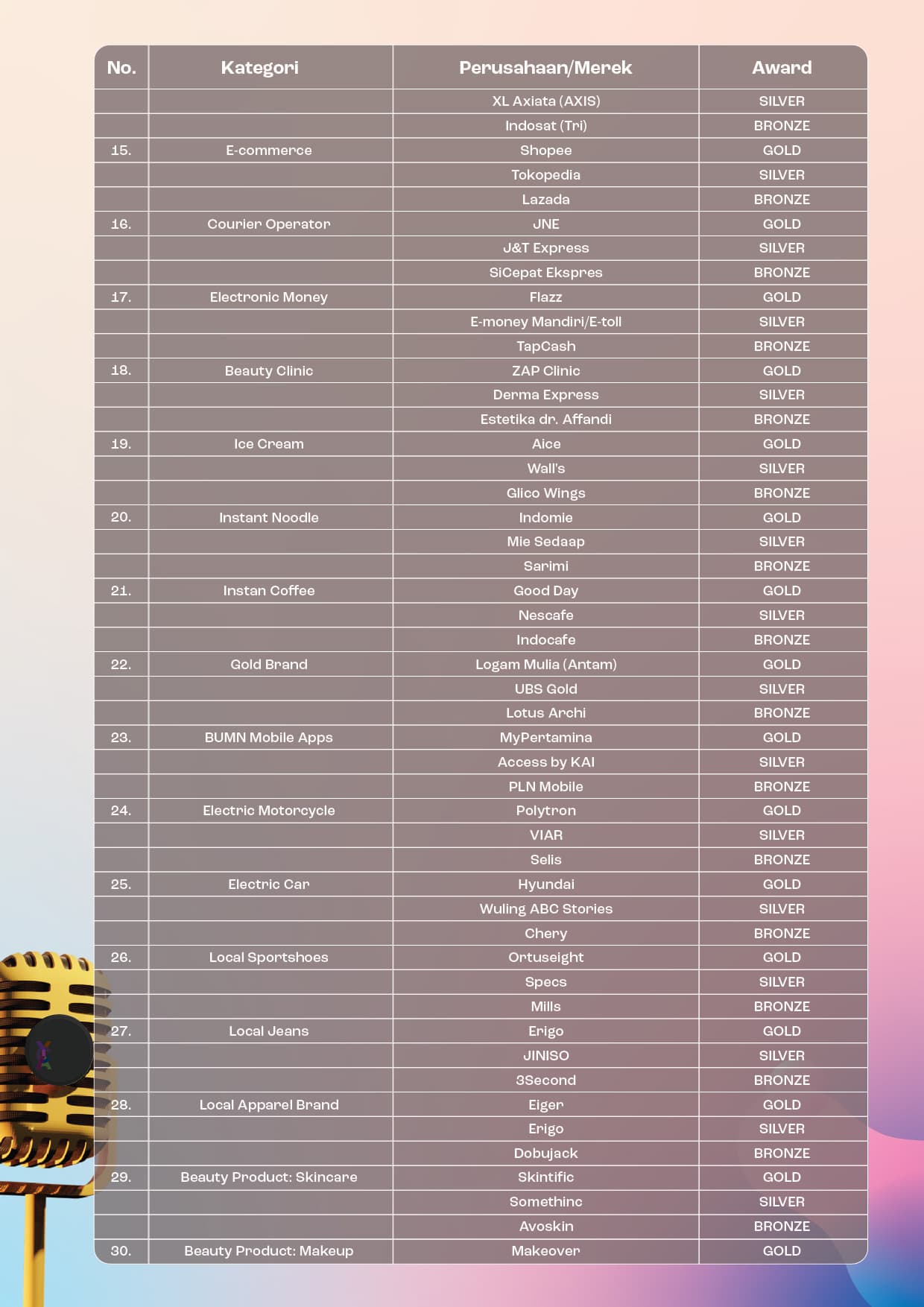 | No. | Kategori | Perusahaan/Merek | Award |
|---|---|---|---|
| | | XL Axiata (AXIS) | SILVER |
| | | Indosat (Tri) | BRONZE |
| 15. | E-commerce | Shopee | GOLD |
| | | Tokopedia | SILVER |
| | | Lazada | BRONZE |
| 16. | Courier Operator | JNE | GOLD |
| | | J&T Express | SILVER |
| | | SiCepat Ekspres | BRONZE |
| 17. | Electronic Money | Flazz | GOLD |
| | | E-money Mandiri/E-toll | SILVER |
| | | TapCash | BRONZE |
| 18. | Beauty Clinic | ZAP Clinic | GOLD |
| | | Derma Express | SILVER |
| | | Estetika dr. Affandi | BRONZE |
| 19. | Ice Cream | Aice | GOLD |
| | | Wall's | SILVER |
| | | Glico Wings | BRONZE |
| 20. | Instant Noodle | Indomie | GOLD |
| | | Mie Sedaap | SILVER |
| | | Sarimi | BRONZE |
| 21. | Instan Coffee | Good Day | GOLD |
| | | Nescafe | SILVER |
| | | Indocafe | BRONZE |
| 22. | Gold Brand | Logam Mulia (Antam) | GOLD |
| | | UBS Gold | SILVER |
| | | Lotus Archi | BRONZE |
| 23. | BUMN Mobile Apps | MyPertamina | GOLD |
| | | Access by KAI | SILVER |
| | | PLN Mobile | BRONZE |
| 24. | Electric Motorcycle | Polytron | GOLD |
| | | VIAR | SILVER |
| | | Selis | BRONZE |
| 25. | Electric Car | Hyundai | GOLD |
| | | Wuling ABC Stories | SILVER |
| | | Chery | BRONZE |
| 26. | Local Sportshoes | Ortuseight | GOLD |
| | | Specs | SILVER |
| | | Mills | BRONZE |
| 27. | Local Jeans | Erigo | GOLD |
| | | JINISO | SILVER |
| | | 3Second | BRONZE |
| 28. | Local Apparel Brand | Eiger | GOLD |
| | | Erigo | SILVER |
| | | Dobujack | BRONZE |
| 29. | Beauty Product: Skincare | Skintific | GOLD |
| | | Somethinc | SILVER |
| | | Avoskin | BRONZE |
| 30. | Beauty Product: Makeup | Makeover | GOLD |